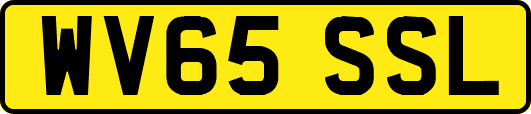 WV65 SSL